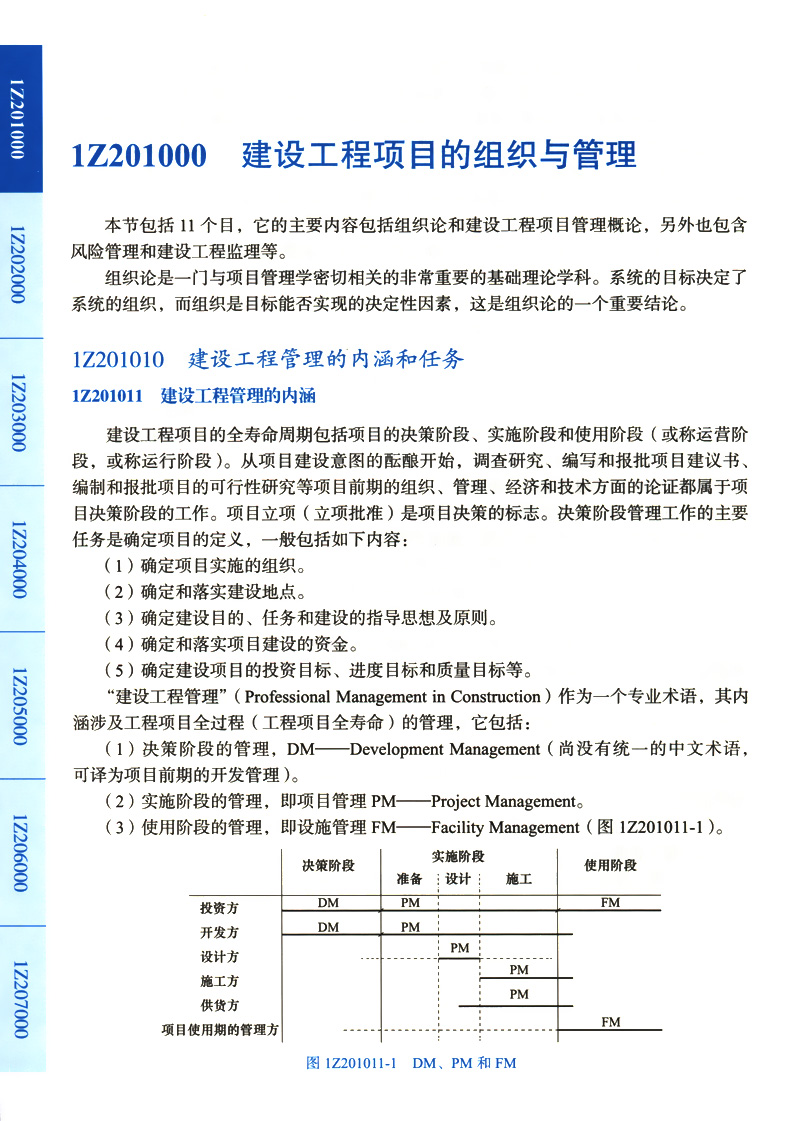 1Z201000

1Z202000

1Z203000

1Z204000

1Z205000

1Z206000

1Z207000

1Z201000　建设工程项目的组织与管理

本节包括 11 个目，它的主要内容包括组织论和建设工程项目管理概论，另外也包含风险管理和建设工程监理等。

组织论是一门与项目管理学密切相关的非常重要的基础理论学科。系统的目标决定了系统的组织，而组织是目标能否实现的决定性因素，这是组织论的一个重要结论。

1Z201010　建设工程管理的内涵和任务

1Z201011　建设工程管理的内涵

建设工程项目的全寿命周期包括项目的决策阶段、实施阶段和使用阶段（或称运营阶段，或称运行阶段）。从项目建设意图的酝酿开始，调查研究、编写和报批项目建议书、编制和报批项目的可行性研究等项目前期的组织、管理、经济和技术方面的论证都属于项目决策阶段的工作。项目立项（立项批准）是项目决策的标志。决策阶段管理工作的主要任务是确定项目的定义，一般包括如下内容：

（1）确定项目实施的组织。

（2）确定和落实建设地点。

（3）确定建设目的、任务和建设的指导思想及原则。

（4）确定和落实项目建设的资金。

（5）确定建设项目的投资目标、进度目标和质量目标等。

“建设工程管理”（Professional Management in Construction）作为一个专业术语，其内涵涉及工程项目全过程（工程项目全寿命）的管理，它包括：

（1）决策阶段的管理，DM——Development Management（尚没有统一的中文术语，可译为项目前期的开发管理）。

（2）实施阶段的管理，即项目管理 PM——Project Management。

（3）使用阶段的管理，即设施管理 FM——Facility Management（图 1Z201011-1）。

决策阶段
实施阶段
准备
设计
施工
使用阶段
投资方
DM
PM
FM
开发方
DM
PM
设计方
PM
施工方
PM
供货方
PM
项目使用期的管理方
FM

图 1Z201011-1　DM、PM 和 FM